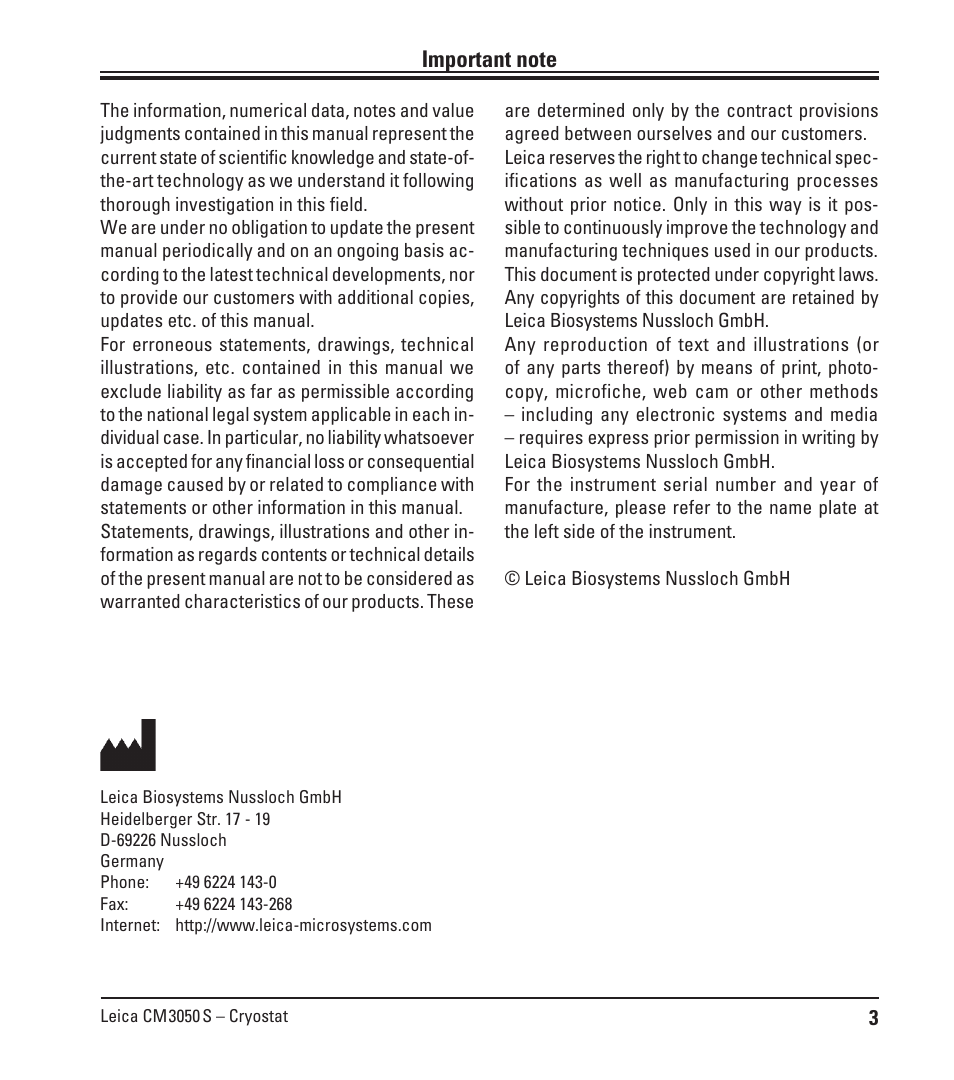 Important note

The information, numerical data, notes and value judgments contained in this manual represent the current state of scientific knowledge and state-of-the-art technology as we understand it following thorough investigation in this field.
We are under no obligation to update the present manual periodically and on an ongoing basis according to the latest technical developments, nor to provide our customers with additional copies, updates etc. of this manual.
For erroneous statements, drawings, technical illustrations, etc. contained in this manual we exclude liability as far as permissible according to the national legal system applicable in each individual case. In particular, no liability whatsoever is accepted for any financial loss or consequential damage caused by or related to compliance with statements or other information in this manual.
Statements, drawings, illustrations and other information as regards contents or technical details of the present manual are not to be considered as warranted characteristics of our products. These are determined only by the contract provisions agreed between ourselves and our customers.
Leica reserves the right to change technical specifications as well as manufacturing processes without prior notice. Only in this way is it possible to continuously improve the technology and manufacturing techniques used in our products.
This document is protected under copyright laws. Any copyrights of this document are retained by Leica Biosystems Nussloch GmbH.
Any reproduction of text and illustrations (or of any parts thereof) by means of print, photocopy, microfiche, web cam or other methods – including any electronic systems and media – requires express prior permission in writing by Leica Biosystems Nussloch GmbH.
For the instrument serial number and year of manufacture, please refer to the name plate at the left side of the instrument.

© Leica Biosystems Nussloch GmbH

Leica Biosystems Nussloch GmbH
Heidelberger Str. 17 - 19
D-69226 Nussloch
Germany
Phone: +49 6224 143-0
Fax: +49 6224 143-268
Internet: http://www.leica-microsystems.com

Leica CM3050 S – Cryostat
3